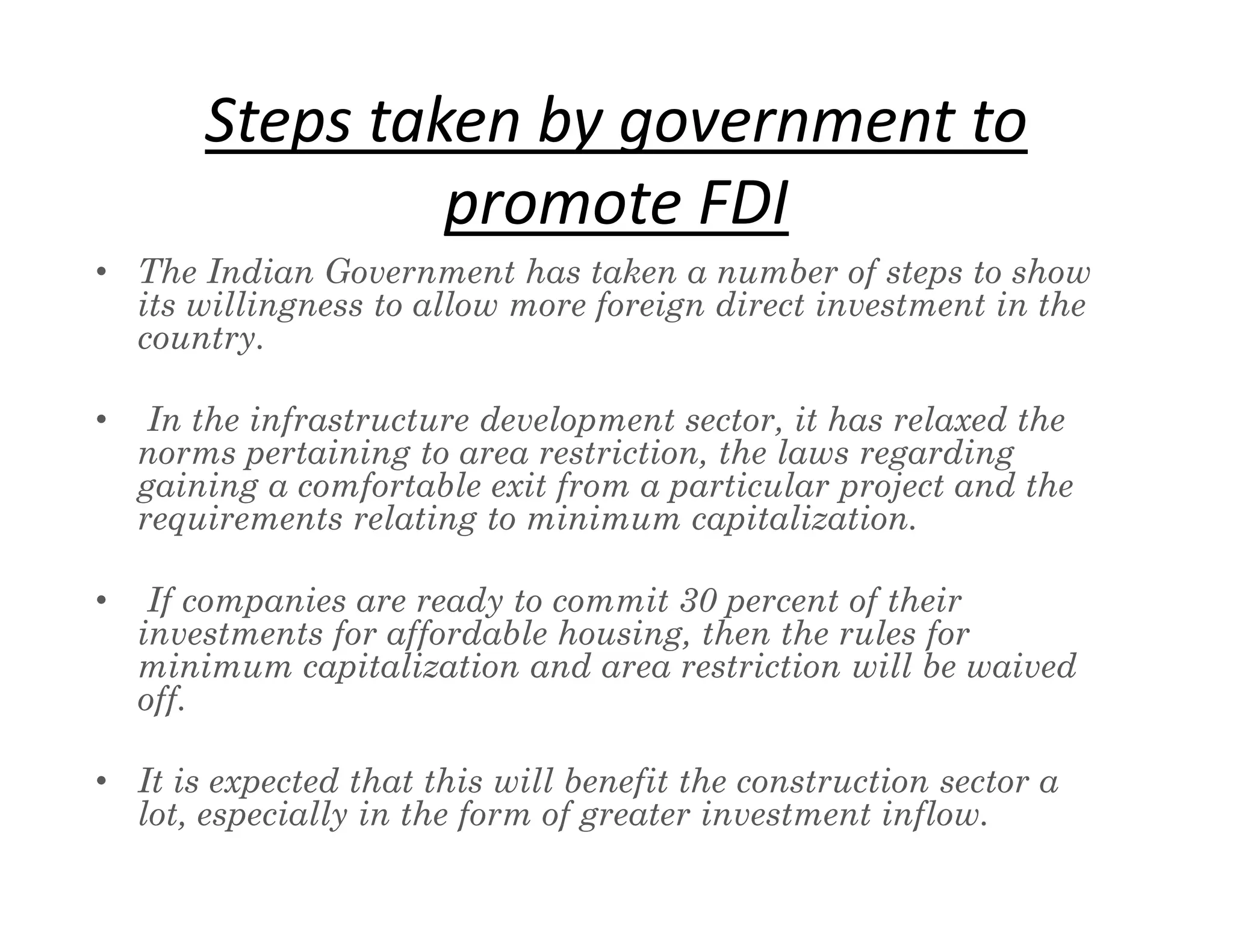 Steps taken by government to promote FDI

• The Indian Government has taken a number of steps to show its willingness to allow more foreign direct investment in the country.

• In the infrastructure development sector, it has relaxed the norms pertaining to area restriction, the laws regarding gaining a comfortable exit from a particular project and the requirements relating to minimum capitalization.

• If companies are ready to commit 30 percent of their investments for affordable housing, then the rules for minimum capitalization and area restriction will be waived off.

• It is expected that this will benefit the construction sector a lot, especially in the form of greater investment inflow.